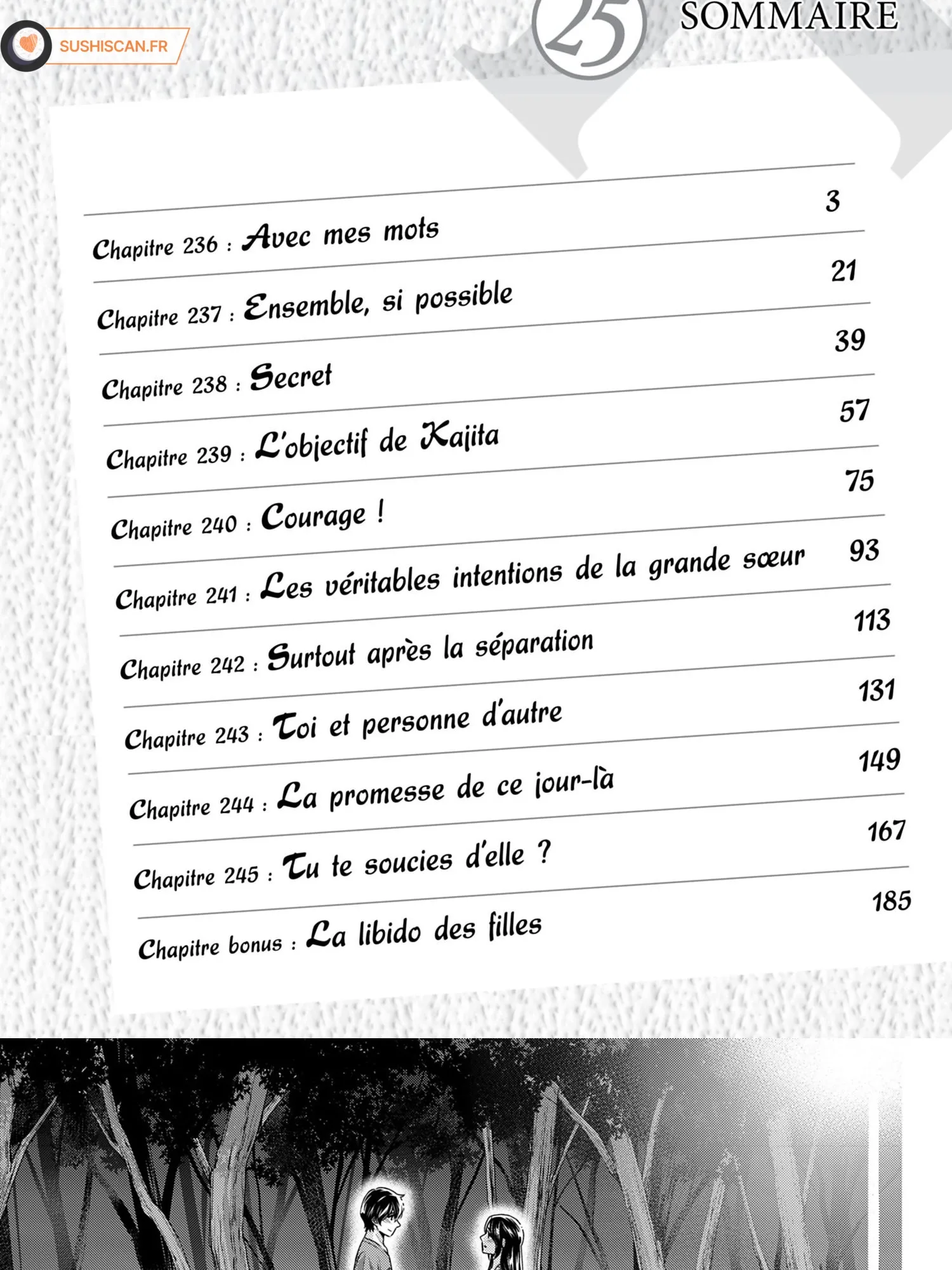 SUSHISCAN.FR

25

SOMMAIRE

Chapitre 236 : Avec mes mots 3

Chapitre 237 : Ensemble, si possible 21

Chapitre 238 : Secret 39

Chapitre 239 : L'objectif de Kajita 57

Chapitre 240 : Courage ! 75

Chapitre 241 : Les véritables intentions de la grande sœur 93

Chapitre 242 : Surtout après la séparation 113

Chapitre 243 : Toi et personne d'autre 131

Chapitre 244 : La promesse de ce jour-là 149

Chapitre 245 : Tu te soucies d'elle ? 167

Chapitre bonus : La libido des filles 185